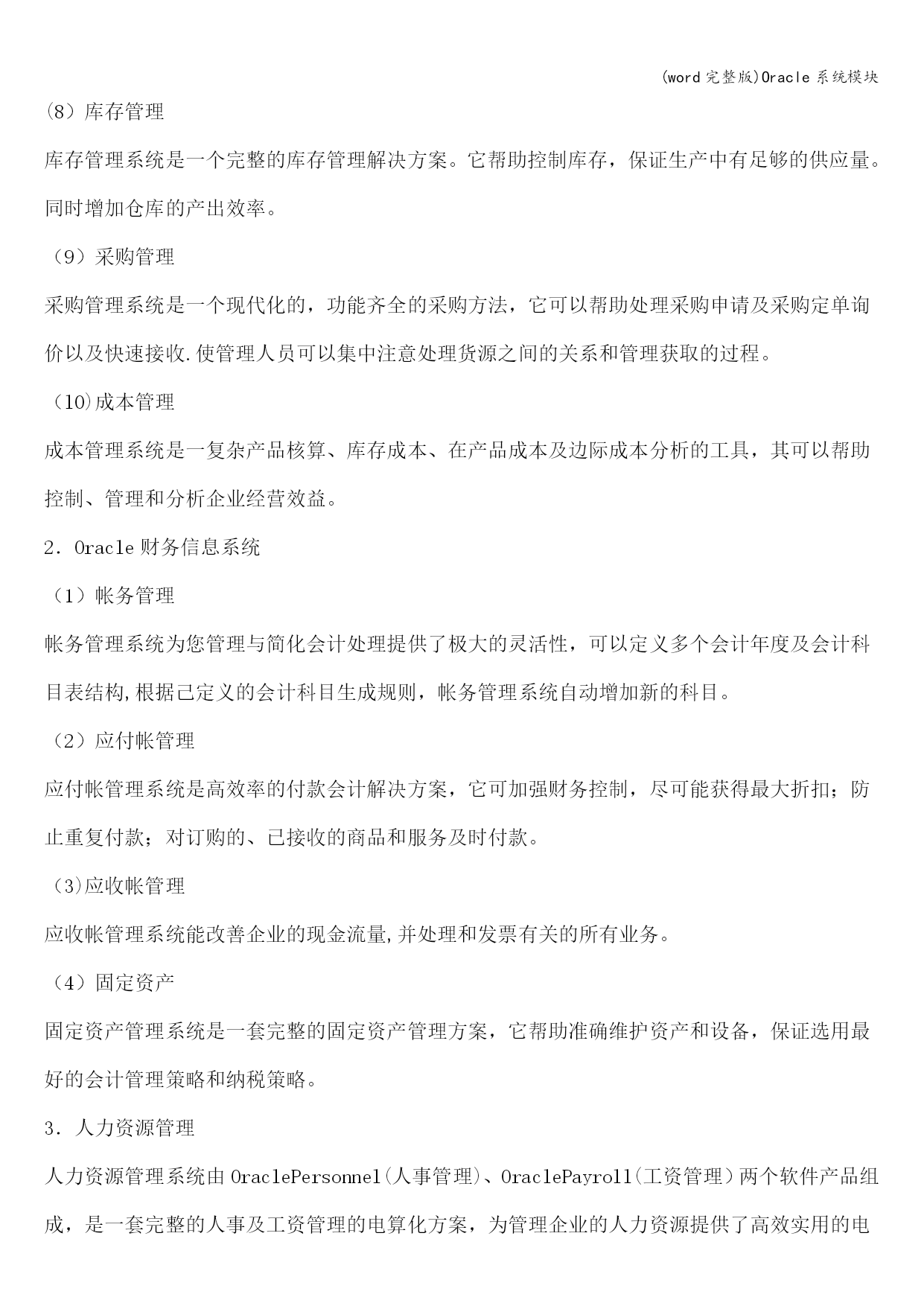 (word完整版)Oracle系统模块

(8）库存管理

库存管理系统是一个完整的库存管理解决方案。它帮助控制库存，保证生产中有足够的供应量。同时增加仓库的产出效率。

（9）采购管理

采购管理系统是一个现代化的，功能齐全的采购方法，它可以帮助处理采购申请及采购定单询价以及快速接收.使管理人员可以集中注意处理货源之间的关系和管理获取的过程。

（10)成本管理

成本管理系统是一复杂产品核算、库存成本、在产品成本及边际成本分析的工具，其可以帮助控制、管理和分析企业经营效益。

2．Oracle财务信息系统

（1）帐务管理

帐务管理系统为您管理与简化会计处理提供了极大的灵活性，可以定义多个会计年度及会计科目表结构,根据已定义的会计科目生成规则，帐务管理系统自动增加新的科目。

（2）应付帐管理

应付帐管理系统是高效率的付款会计解决方案，它可加强财务控制，尽可能获得最大折扣；防止重复付款；对订购的、已接收的商品和服务及时付款。

（3)应收帐管理

应收帐管理系统能改善企业的现金流量,并处理和发票有关的所有业务。

（4）固定资产

固定资产管理系统是一套完整的固定资产管理方案，它帮助准确维护资产和设备，保证选用最好的会计管理策略和纳税策略。

3．人力资源管理

人力资源管理系统由OraclePersonnel(人事管理)、OraclePayroll(工资管理)两个软件产品组成，是一套完整的人事及工资管理的电算化方案，为管理企业的人力资源提供了高效实用的电